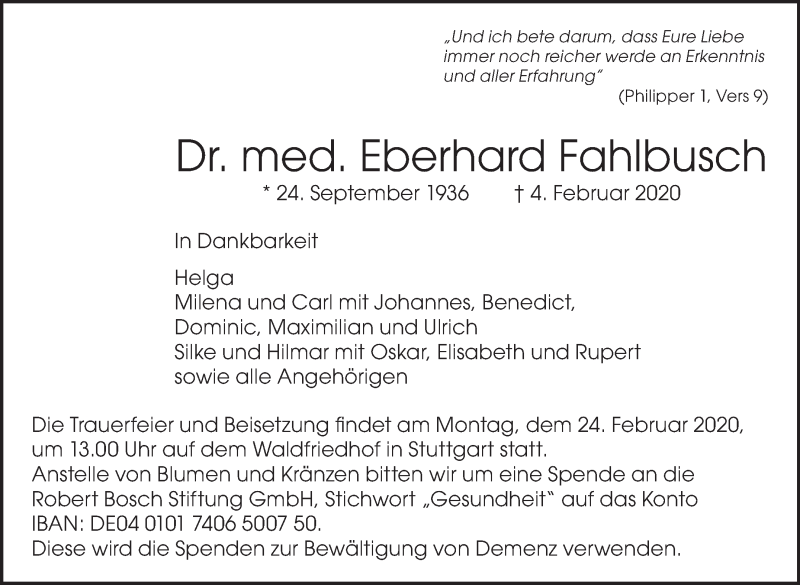 „Und ich bete darum, dass Eure Liebe immer noch reicher werde an Erkenntnis und aller Erfahrung"
(Philipper 1, Vers 9)

Dr. med. Eberhard Fahlbusch

* 24. September 1936 † 4. Februar 2020

In Dankbarkeit

Helga
Milena und Carl mit Johannes, Benedict, Dominic, Maximilian und Ulrich
Silke und Hilmar mit Oskar, Elisabeth und Rupert
sowie alle Angehörigen

Die Trauerfeier und Beisetzung findet am Montag, dem 24. Februar 2020, um 13.00 Uhr auf dem Waldfriedhof in Stuttgart statt.
Anstelle von Blumen und Kränzen bitten wir um eine Spende an die Robert Bosch Stiftung GmbH, Stichwort „Gesundheit" auf das Konto IBAN: DE04 0101 7406 5007 50.
Diese wird die Spenden zur Bewältigung von Demenz verwenden.